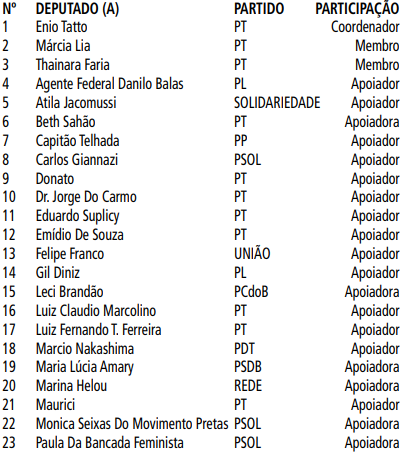 | Nº | DEPUTADO (A) | PARTIDO | PARTICIPAÇÃO |
|---|---|---|---|
| 1 | Enio Tatto | PT | Coordenador |
| 2 | Márcia Lia | PT | Membro |
| 3 | Thainara Faria | PT | Membro |
| 4 | Agente Federal Danilo Balas | PL | Apoiador |
| 5 | Atila Jacomussi | SOLIDARIEDADE | Apoiador |
| 6 | Beth Sahão | PT | Apoiadora |
| 7 | Capitão Telhada | PP | Apoiador |
| 8 | Carlos Giannazi | PSOL | Apoiador |
| 9 | Donato | PT | Apoiador |
| 10 | Dr. Jorge Do Carmo | PT | Apoiador |
| 11 | Eduardo Suplicy | PT | Apoiador |
| 12 | Emídio De Souza | PT | Apoiador |
| 13 | Felipe Franco | UNIÃO | Apoiador |
| 14 | Gil Diniz | PL | Apoiador |
| 15 | Leci Brandão | PCdoB | Apoiadora |
| 16 | Luiz Claudio Marcolino | PT | Apoiador |
| 17 | Luiz Fernando T. Ferreira | PT | Apoiador |
| 18 | Marcio Nakashima | PDT | Apoiador |
| 19 | Maria Lúcia Amary | PSDB | Apoiadora |
| 20 | Marina Helou | REDE | Apoiadora |
| 21 | Maurici | PT | Apoiador |
| 22 | Monica Seixas Do Movimento Pretas | PSOL | Apoiadora |
| 23 | Paula Da Bancada Feminista | PSOL | Apoiadora |